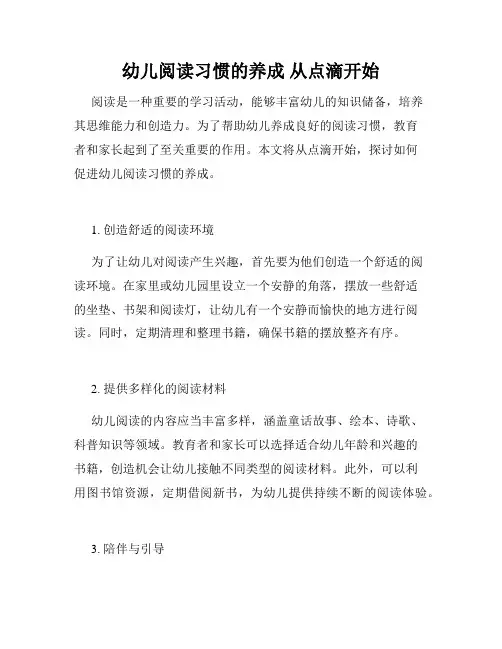 幼儿阅读习惯的养成 从点滴开始

阅读是一种重要的学习活动，能够丰富幼儿的知识储备，培养其思维能力和创造力。为了帮助幼儿养成良好的阅读习惯，教育者和家长起到了至关重要的作用。本文将从点滴开始，探讨如何促进幼儿阅读习惯的养成。

1. 创造舒适的阅读环境

为了让幼儿对阅读产生兴趣，首先要为他们创造一个舒适的阅读环境。在家里或幼儿园里设立一个安静的角落，摆放一些舒适的坐垫、书架和阅读灯，让幼儿有一个安静而愉快的地方进行阅读。同时，定期清理和整理书籍，确保书籍的摆放整齐有序。

2. 提供多样化的阅读材料

幼儿阅读的内容应当丰富多样，涵盖童话故事、绘本、诗歌、科普知识等领域。教育者和家长可以选择适合幼儿年龄和兴趣的书籍，创造机会让幼儿接触不同类型的阅读材料。此外，可以利用图书馆资源，定期借阅新书，为幼儿提供持续不断的阅读体验。

3. 陪伴与引导